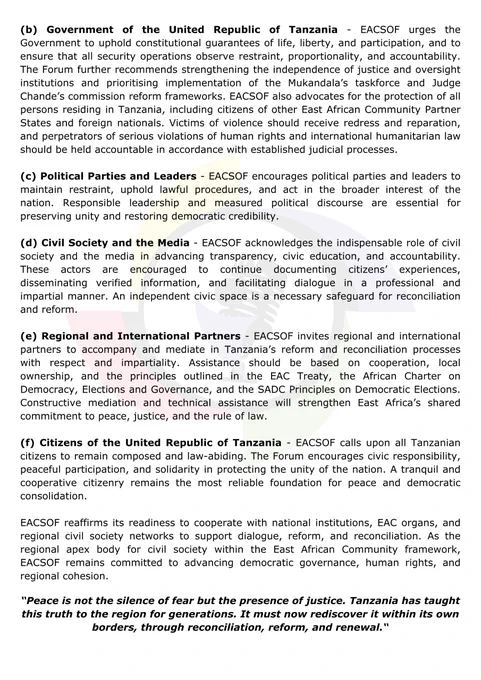 (b) Government of the United Republic of Tanzania - EACSOF urges the Government to uphold constitutional guarantees of life, liberty, and participation, and to ensure that all security operations observe restraint, proportionality, and accountability. The Forum further recommends strengthening the independence of justice and oversight institutions and prioritising implementation of the Mukandala's taskforce and Judge Chande's commission reform frameworks. EACSOF also advocates for the protection of all persons residing in Tanzania, including citizens of other East African Community Partner States and foreign nationals. Victims of violence should receive redress and reparation, and perpetrators of serious violations of human rights and international humanitarian law should be held accountable in accordance with established judicial processes.

(c) Political Parties and Leaders - EACSOF encourages political parties and leaders to maintain restraint, uphold lawful procedures, and act in the broader interest of the nation. Responsible leadership and measured political discourse are essential for preserving unity and restoring democratic credibility.

(d) Civil Society and the Media - EACSOF acknowledges the indispensable role of civil society and the media in advancing transparency, civic education, and accountability. These actors are encouraged to continue documenting citizens' experiences, disseminating verified information, and facilitating dialogue in a professional and impartial manner. An independent civic space is a necessary safeguard for reconciliation and reform.

(e) Regional and International Partners - EACSOF invites regional and international partners to accompany and mediate in Tanzania's reform and reconciliation processes with respect and impartiality. Assistance should be based on cooperation, local ownership, and the principles outlined in the EAC Treaty, the African Charter on Democracy, Elections and Governance, and the SADC Principles on Democratic Elections. Constructive mediation and technical assistance will strengthen East Africa's shared commitment to peace, justice, and the rule of law.

(f) Citizens of the United Republic of Tanzania - EACSOF calls upon all Tanzanian citizens to remain composed and law-abiding. The Forum encourages civic responsibility, peaceful participation, and solidarity in protecting the unity of the nation. A tranquil and cooperative citizenry remains the most reliable foundation for peace and democratic consolidation.

EACSOF reaffirms its readiness to cooperate with national institutions, EAC organs, and regional civil society networks to support dialogue, reform, and reconciliation. As the regional apex body for civil society within the East African Community framework, EACSOF remains committed to advancing democratic governance, human rights, and regional cohesion.

"Peace is not the silence of fear but the presence of justice. Tanzania has taught this truth to the region for generations. It must now rediscover it within its own borders, through reconciliation, reform, and renewal."